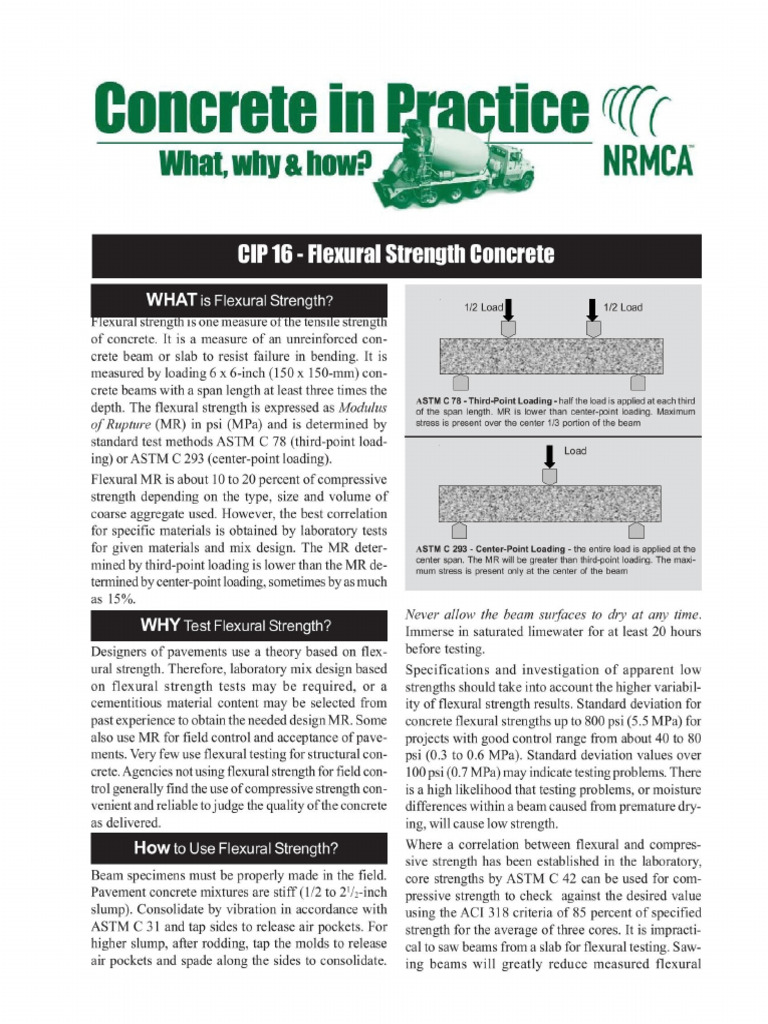 Concrete in Practice
What, why & how?
NRMCA

CIP 16 - Flexural Strength Concrete

WHAT is Flexural Strength?

Flexural strength is one measure of the tensile strength of concrete. It is a measure of an unreinforced concrete beam or slab to resist failure in bending. It is measured by loading 6 x 6-inch (150 x 150-mm) concrete beams with a span length at least three times the depth. The flexural strength is expressed as Modulus of Rupture (MR) in psi (MPa) and is determined by standard test methods ASTM C 78 (third-point loading) or ASTM C 293 (center-point loading).

Flexural MR is about 10 to 20 percent of compressive strength depending on the type, size and volume of coarse aggregate used. However, the best correlation for specific materials is obtained by laboratory tests for given materials and mix design. The MR determined by third-point loading is lower than the MR determined by center-point loading, sometimes by as much as 15%.

WHY Test Flexural Strength?

Designers of pavements use a theory based on flexural strength. Therefore, laboratory mix design based on flexural strength tests may be required, or a cementitious material content may be selected from past experience to obtain the needed design MR. Some also use MR for field control and acceptance of pavements. Very few use flexural testing for structural concrete. Agencies not using flexural strength for field control generally find the use of compressive strength convenient and reliable to judge the quality of the concrete as delivered.

How to Use Flexural Strength?

Beam specimens must be properly made in the field. Pavement concrete mixtures are stiff (1/2 to $2^1/_2$-inch slump). Consolidate by vibration in accordance with ASTM C 31 and tap sides to release air pockets. For higher slump, after rodding, tap the molds to release air pockets and spade along the sides to consolidate.

1/2 Load
1/2 Load

ASTM C 78 - Third-Point Loading - half the load is applied at each third of the span length. MR is lower than center-point loading. Maximum stress is present over the center 1/3 portion of the beam

Load

ASTM C 293 - Center-Point Loading - the entire load is applied at the center span. The MR will be greater than third-point loading. The maximum stress is present only at the center of the beam

Never allow the beam surfaces to dry at any time. Immerse in saturated limewater for at least 20 hours before testing.

Specifications and investigation of apparent low strengths should take into account the higher variability of flexural strength results. Standard deviation for concrete flexural strengths up to 800 psi (5.5 MPa) for projects with good control range from about 40 to 80 psi (0.3 to 0.6 MPa). Standard deviation values over 100 psi (0.7 MPa) may indicate testing problems. There is a high likelihood that testing problems, or moisture differences within a beam caused from premature drying, will cause low strength.

Where a correlation between flexural and compressive strength has been established in the laboratory, core strengths by ASTM C 42 can be used for compressive strength to check against the desired value using the ACI 318 criteria of 85 percent of specified strength for the average of three cores. It is impractical to saw beams from a slab for flexural testing. Sawing beams will greatly reduce measured flexural